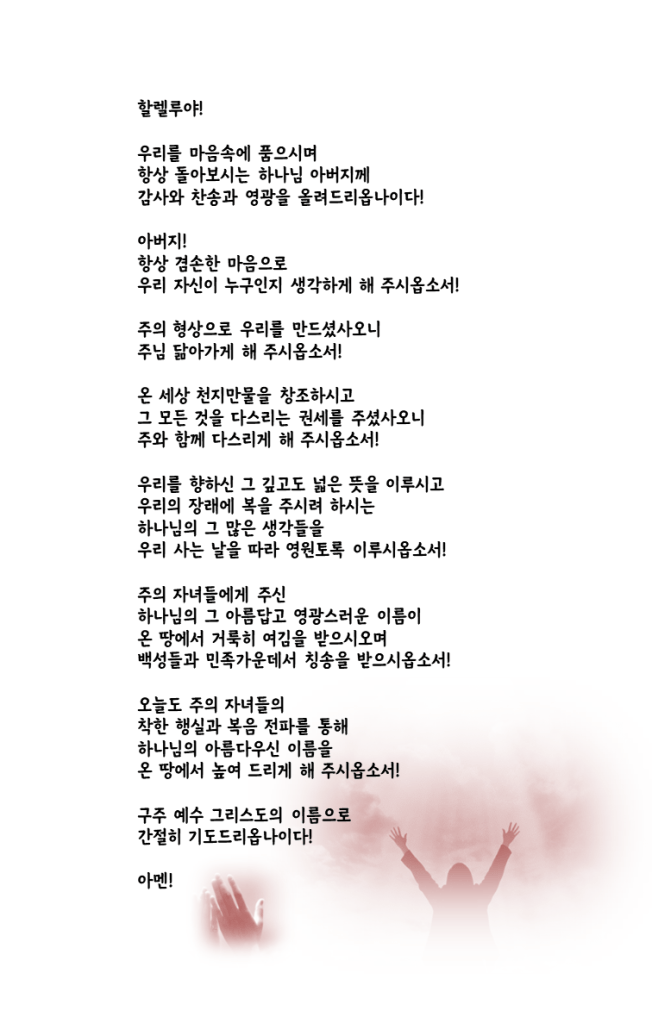 할렐루야!

우리를 마음속에 품으시며
항상 돌아보시는 하나님 아버지께
감사와 찬송과 영광을 올려드리옵나이다!

아버지!
항상 겸손한 마음으로
우리 자신이 누구인지 생각하게 해 주시옵소서!

주의 형상으로 우리를 만드셨사오니
주님 닮아가게 해 주시옵소서!

온 세상 천지만물을 창조하시고
그 모든 것을 다스리는 권세를 주셨사오니
주와 함께 다스리게 해 주시옵소서!

우리를 향하신 그 깊고도 넓은 뜻을 이루시고
우리의 장래에 복을 주시려 하시는
하나님의 그 많은 생각들을
우리 사는 날을 따라 영원토록 이루시옵소서!

주의 자녀들에게 주신
하나님의 그 아름답고 영광스러운 이름이
온 땅에서 거룩히 여김을 받으시오며
백성들과 민족가운데서 칭송을 받으시옵소서!

오늘도 주의 자녀들의
착한 행실과 복음 전파를 통해
하나님의 아름다우신 이름을
온 땅에서 높여 드리게 해 주시옵소서!

구주 예수 그리스도의 이름으로
간절히 기도드리옵나이다!

아멘!